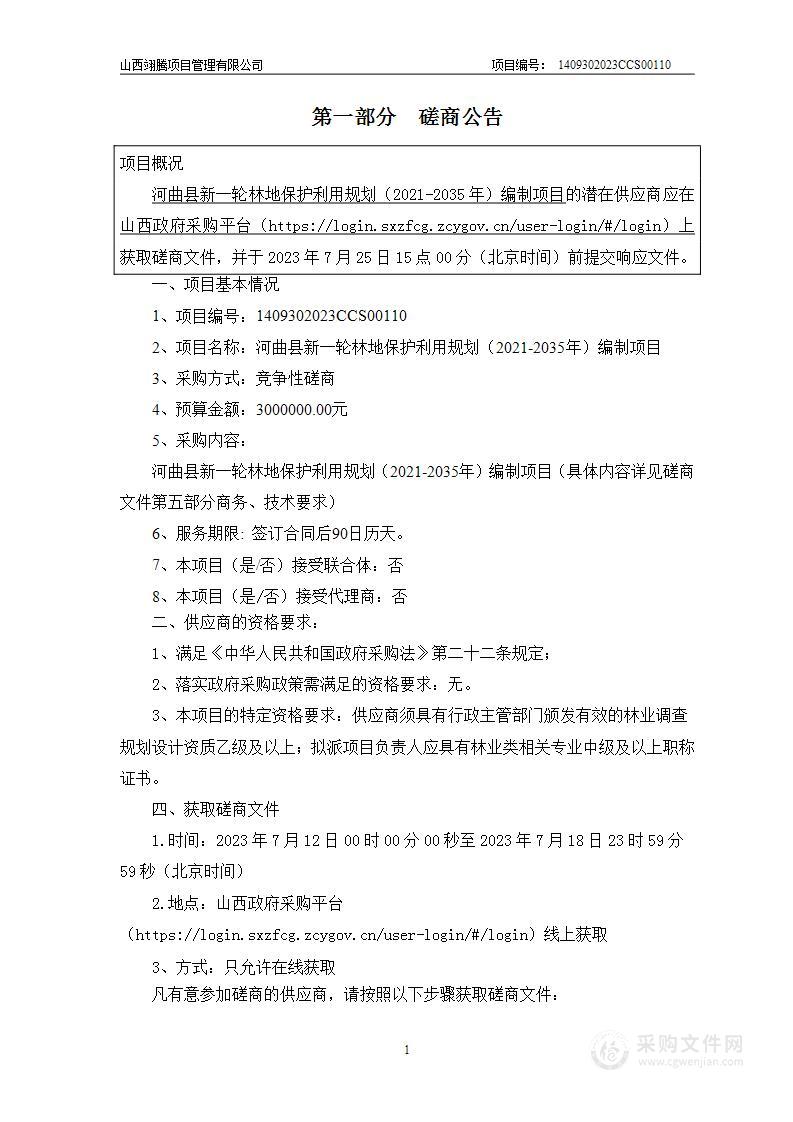 山西翊腾项目管理有限公司　　项目编号：1409302023CCS00110

第一部分　磋商公告

项目概况

河曲县新一轮林地保护利用规划（2021-2035年）编制项目的潜在供应商应在山西政府采购平台（https://login.sxzfcg.zcygov.cn/user-login/#/login）上获取磋商文件，并于2023年7月25日15点00分（北京时间）前提交响应文件。

一、项目基本情况

1、项目编号：1409302023CCS00110

2、项目名称：河曲县新一轮林地保护利用规划（2021-2035年）编制项目

3、采购方式：竞争性磋商

4、预算金额：3000000.00元

5、采购内容：

河曲县新一轮林地保护利用规划（2021-2035年）编制项目（具体内容详见磋商文件第五部分商务、技术要求）

6、服务期限：签订合同后90日历天。

7、本项目（是/否）接受联合体：否

8、本项目（是/否）接受代理商：否

二、供应商的资格要求：

1、满足《中华人民共和国政府采购法》第二十二条规定；

2、落实政府采购政策需满足的资格要求：无。

3、本项目的特定资格要求：供应商须具有行政主管部门颁发有效的林业调查规划设计资质乙级及以上；拟派项目负责人应具有林业类相关专业中级及以上职称证书。

四、获取磋商文件

1.时间：2023年7月12日00时00分00秒至2023年7月18日23时59分59秒（北京时间）

2.地点：山西政府采购平台（https://login.sxzfcg.zcygov.cn/user-login/#/login）线上获取

3、方式：只允许在线获取

凡有意参加磋商的供应商，请按照以下步骤获取磋商文件：

1

采购文件网
www.cgwenjian.com